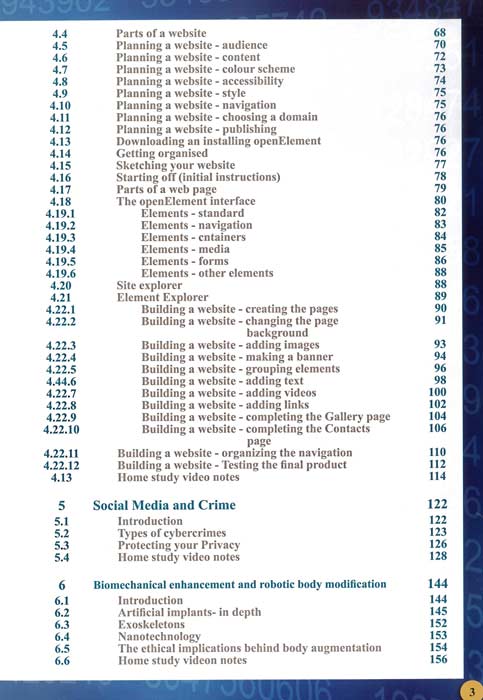 | | | |
|---|---|---|
| 4.4 | Parts of a website | 68 |
| 4.5 | Planning a website - audience | 70 |
| 4.6 | Planning a website - content | 72 |
| 4.7 | Planning a website - colour scheme | 73 |
| 4.8 | Planning a website - accessibility | 74 |
| 4.9 | Planning a website - style | 75 |
| 4.10 | Planning a website - navigation | 75 |
| 4.11 | Planning a website - choosing a domain | 76 |
| 4.12 | Planning a website - publishing | 76 |
| 4.13 | Downloading an installing openElement | 76 |
| 4.14 | Getting organised | 76 |
| 4.15 | Sketching your website | 77 |
| 4.16 | Starting off (initial instructions) | 78 |
| 4.17 | Parts of a web page | 79 |
| 4.18 | The openElement interface | 80 |
| 4.19.1 | Elements - standard | 82 |
| 4.19.2 | Elements - navigation | 83 |
| 4.19.3 | Elements - cntainers | 84 |
| 4.19.4 | Elements - media | 85 |
| 4.19.5 | Elements - forms | 86 |
| 4.19.6 | Elements - other elements | 88 |
| 4.20 | Site explorer | 88 |
| 4.21 | Element Explorer | 89 |
| 4.22.1 | Building a website - creating the pages | 90 |
| 4.22.2 | Building a website - changing the page background | 91 |
| 4.22.3 | Building a website - adding images | 93 |
| 4.22.4 | Building a website - making a banner | 94 |
| 4.22.5 | Building a website - grouping elements | 96 |
| 4.44.6 | Building a website - adding text | 98 |
| 4.22.7 | Building a website - adding videos | 100 |
| 4.22.8 | Building a website - adding links | 102 |
| 4.22.9 | Building a website - completing the Gallery page | 104 |
| 4.22.10 | Building a website - completing the Contacts page | 106 |
| 4.22.11 | Building a website - organizing the navigation | 110 |
| 4.22.12 | Building a website - Testing the final product | 112 |
| 4.13 | Home study video notes | 114 |
| 5 | Social Media and Crime | 122 |
| 5.1 | Introduction | 122 |
| 5.2 | Types of cybercrimes | 123 |
| 5.3 | Protecting your Privacy | 126 |
| 5.4 | Home study video notes | 128 |
| 6 | Biomechanical enhancement and robotic body modification | 144 |
| 6.1 | Introduction | 144 |
| 6.2 | Artificial implants- in depth | 145 |
| 6.3 | Exoskeletons | 152 |
| 6.4 | Nanotechnology | 153 |
| 6.5 | The ethical implications behind body augmentation | 154 |
| 6.6 | Home study videon notes | 156 |

3